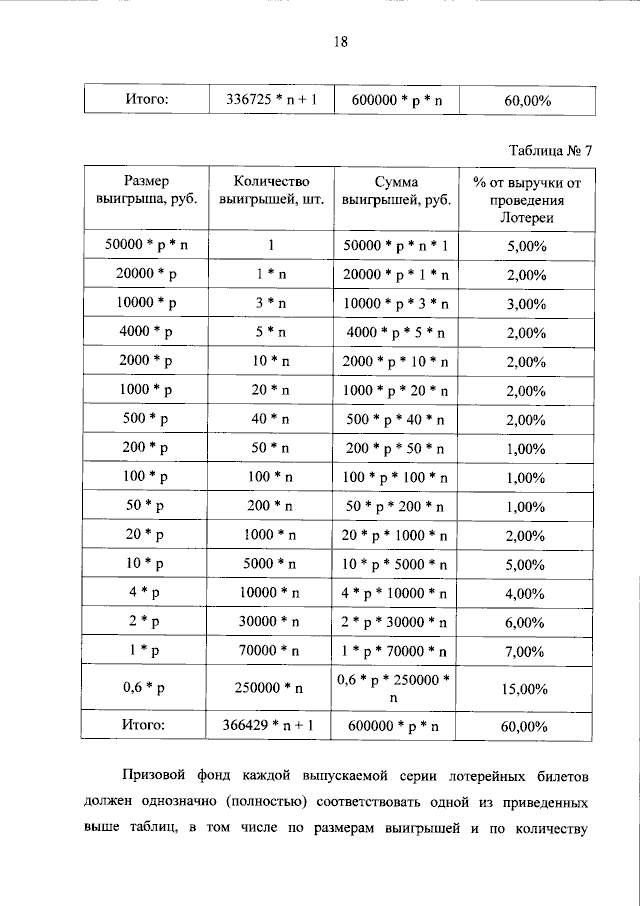 18

| Итого: | 336725 * n + 1 | 600000 * p * n | 60,00% |
|---|---|---|---|

Таблица № 7

| Размер выигрыша, руб. | Количество выигрышей, шт. | Сумма выигрышей, руб. | % от выручки от проведения Лотереи |
|---|---|---|---|
| 50000 * p * n | 1 | 50000 * p * n * 1 | 5,00% |
| 20000 * p | 1 * n | 20000 * p * 1 * n | 2,00% |
| 10000 * p | 3 * n | 10000 * p * 3 * n | 3,00% |
| 4000 * p | 5 * n | 4000 * p * 5 * n | 2,00% |
| 2000 * p | 10 * n | 2000 * p * 10 * n | 2,00% |
| 1000 * p | 20 * n | 1000 * p * 20 * n | 2,00% |
| 500 * p | 40 * n | 500 * p * 40 * n | 2,00% |
| 200 * p | 50 * n | 200 * p * 50 * n | 1,00% |
| 100 * p | 100 * n | 100 * p * 100 * n | 1,00% |
| 50 * p | 200 * n | 50 * p * 200 * n | 1,00% |
| 20 * p | 1000 * n | 20 * p * 1000 * n | 2,00% |
| 10 * p | 5000 * n | 10 * p * 5000 * n | 5,00% |
| 4 * p | 10000 * n | 4 * p * 10000 * n | 4,00% |
| 2 * p | 30000 * n | 2 * p * 30000 * n | 6,00% |
| 1 * p | 70000 * n | 1 * p * 70000 * n | 7,00% |
| 0,6 * p | 250000 * n | 0,6 * p * 250000 * n | 15,00% |
| Итого: | 366429 * n + 1 | 600000 * p * n | 60,00% |

Призовой фонд каждой выпускаемой серии лотерейных билетов должен однозначно (полностью) соответствовать одной из приведенных выше таблиц, в том числе по размерам выигрышей и по количеству